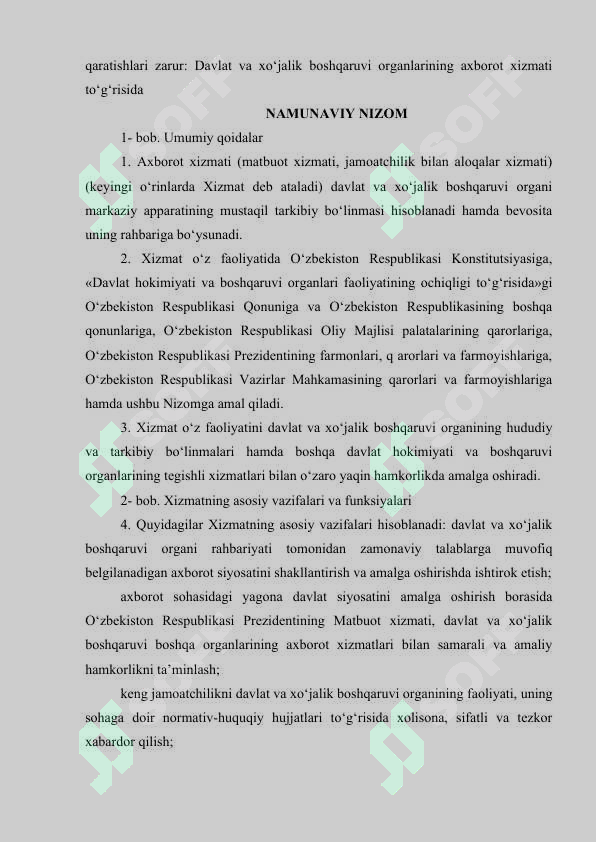 qaratishlari zarur: Davlat va xo‘jalik boshqaruvi organlarining axborot xizmati to‘g‘risida

NAMUNAVIY NIZOM

1- bob. Umumiy qoidalar

1. Axborot xizmati (matbuot xizmati, jamoatchilik bilan aloqalar xizmati) (keyingi o‘rinlarda Xizmat deb ataladi) davlat va xo‘jalik boshqaruvi organi markaziy apparatining mustaqil tarkibiy bo‘linmasi hisoblanadi hamda bevosita uning rahbariga bo‘ysunadi.

2. Xizmat o‘z faoliyatida O‘zbekiston Respublikasi Konstitutsiyasiga, «Davlat hokimiyati va boshqaruvi organlari faoliyatining ochiqligi to‘g‘risida»gi O‘zbekiston Respublikasi Qonuniga va O‘zbekiston Respublikasining boshqa qonunlariga, O‘zbekiston Respublikasi Oliy Majlisi palatalarining qarorlariga, O‘zbekiston Respublikasi Prezidentining farmonlari, q arorlari va farmoyishlariga, O‘zbekiston Respublikasi Vazirlar Mahkamasining qarorlari va farmoyishlariga hamda ushbu Nizomga amal qiladi.

3. Xizmat o‘z faoliyatini davlat va xo‘jalik boshqaruvi organining hududiy va tarkibiy bo‘linmalari hamda boshqa davlat hokimiyati va boshqaruvi organlarining tegishli xizmatlari bilan o‘zaro yaqin hamkorlikda amalga oshiradi.

2- bob. Xizmatning asosiy vazifalari va funksiyalari

4. Quyidagilar Xizmatning asosiy vazifalari hisoblanadi: davlat va xo‘jalik boshqaruvi organi rahbariyati tomonidan zamonaviy talablarga muvofiq belgilanadigan axborot siyosatini shakllantirish va amalga oshirishda ishtirok etish;

axborot sohasidagi yagona davlat siyosatini amalga oshirish borasida O‘zbekiston Respublikasi Prezidentining Matbuot xizmati, davlat va xo‘jalik boshqaruvi boshqa organlarining axborot xizmatlari bilan samarali va amaliy hamkorlikni ta’minlash;

keng jamoatchilikni davlat va xo‘jalik boshqaruvi organining faoliyati, uning sohaga doir normativ-huquqiy hujjatlari to‘g‘risida xolisona, sifatli va tezkor xabardor qilish;